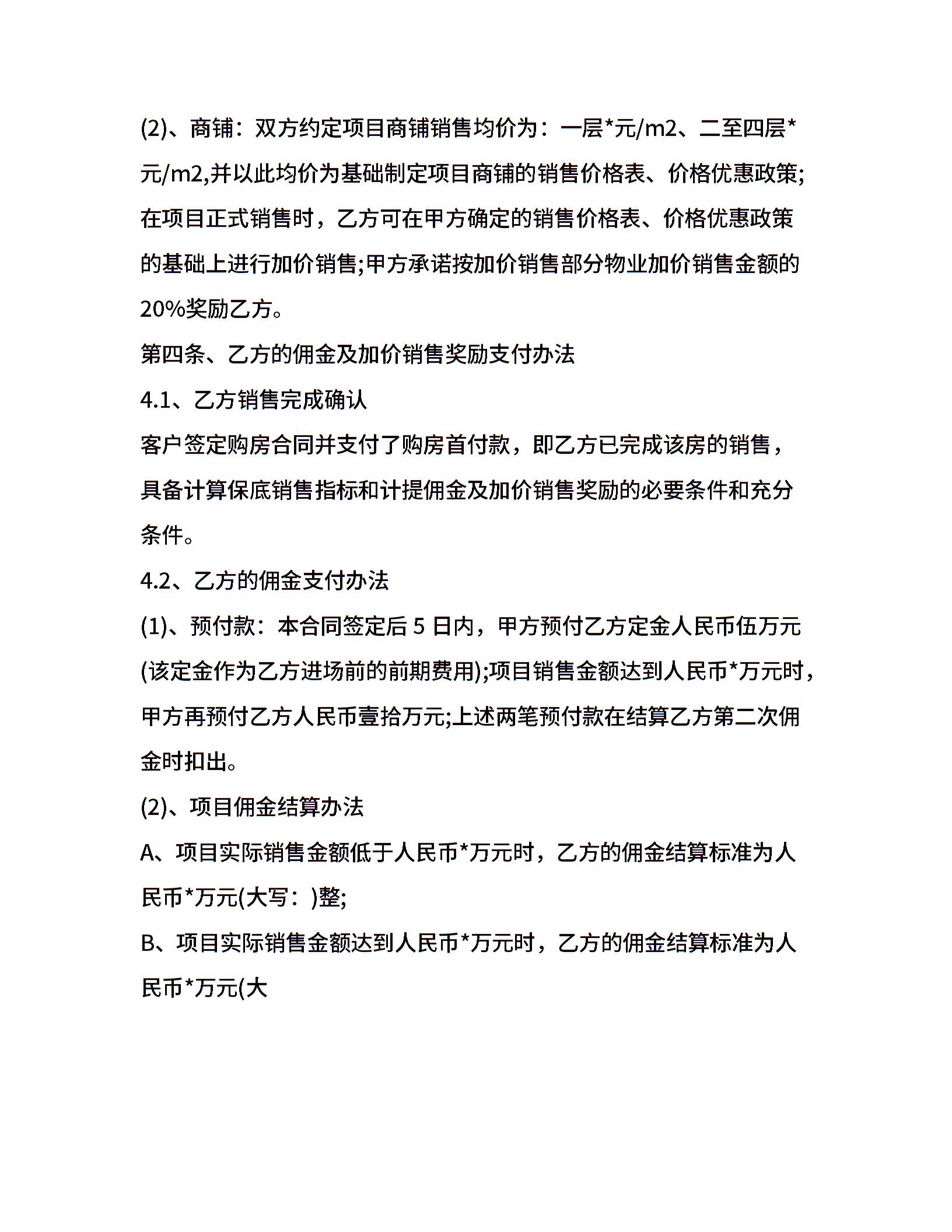 (2)、商铺：双方约定项目商铺销售均价为：一层*元/m2、二至四层*元/m2,并以此均价为基础制定项目商铺的销售价格表、价格优惠政策;在项目正式销售时，乙方可在甲方确定的销售价格表、价格优惠政策的基础上进行加价销售;甲方承诺按加价销售部分物业加价销售金额的20%奖励乙方。

第四条、乙方的佣金及加价销售奖励支付办法

4.1、乙方销售完成确认

客户签定购房合同并支付了购房首付款，即乙方已完成该房的销售，具备计算保底销售指标和计提佣金及加价销售奖励的必要条件和充分条件。

4.2、乙方的佣金支付办法

(1)、预付款：本合同签定后 5 日内，甲方预付乙方定金人民币伍万元(该定金作为乙方进场前的前期费用);项目销售金额达到人民币*万元时，甲方再预付乙方人民币壹拾万元;上述两笔预付款在结算乙方第二次佣金时扣出。

(2)、项目佣金结算办法

A、项目实际销售金额低于人民币*万元时，乙方的佣金结算标准为人民币*万元(大写：)整;

B、项目实际销售金额达到人民币*万元时，乙方的佣金结算标准为人民币*万元(大